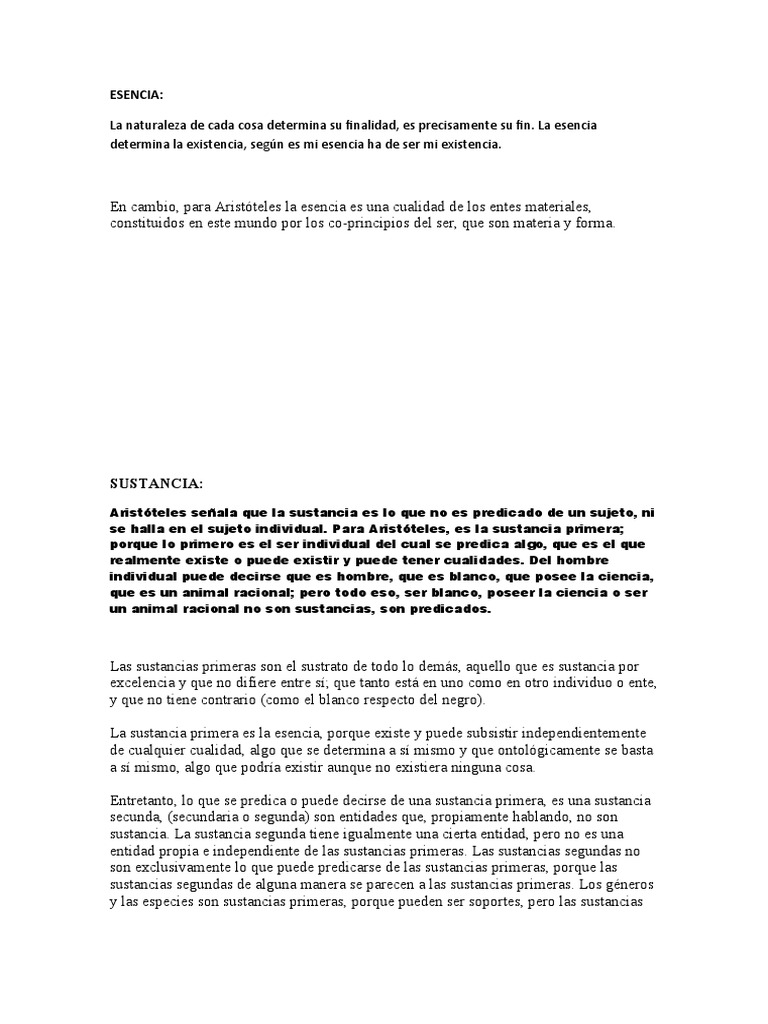 ESENCIA:

La naturaleza de cada cosa determina su finalidad, es precisamente su fin. La esencia determina la existencia, según es mi esencia ha de ser mi existencia.

En cambio, para Aristóteles la esencia es una cualidad de los entes materiales, constituidos en este mundo por los co-principios del ser, que son materia y forma.

SUSTANCIA:

Aristóteles señala que la sustancia es lo que no es predicado de un sujeto, ni se halla en el sujeto individual. Para Aristóteles, es la sustancia primera; porque lo primero es el ser individual del cual se predica algo, que es el que realmente existe o puede existir y puede tener cualidades. Del hombre individual puede decirse que es hombre, que es blanco, que posee la ciencia, que es un animal racional; pero todo eso, ser blanco, poseer la ciencia o ser un animal racional no son sustancias, son predicados.

Las sustancias primeras son el sustrato de todo lo demás, aquello que es sustancia por excelencia y que no difiere entre sí; que tanto está en uno como en otro individuo o ente, y que no tiene contrario (como el blanco respecto del negro).

La sustancia primera es la esencia, porque existe y puede subsistir independientemente de cualquier cualidad, algo que se determina a sí mismo y que ontológicamente se basta a sí mismo, algo que podría existir aunque no existiera ninguna cosa.

Entretanto, lo que se predica o puede decirse de una sustancia primera, es una sustancia secunda, (secundaria o segunda) son entidades que, propiamente hablando, no son sustancia. La sustancia segunda tiene igualmente una cierta entidad, pero no es una entidad propia e independiente de las sustancias primeras. Las sustancias segundas no son exclusivamente lo que puede predicarse de las sustancias primeras, porque las sustancias segundas de alguna manera se parecen a las sustancias primeras. Los géneros y las especies son sustancias primeras, porque pueden ser soportes, pero las sustancias